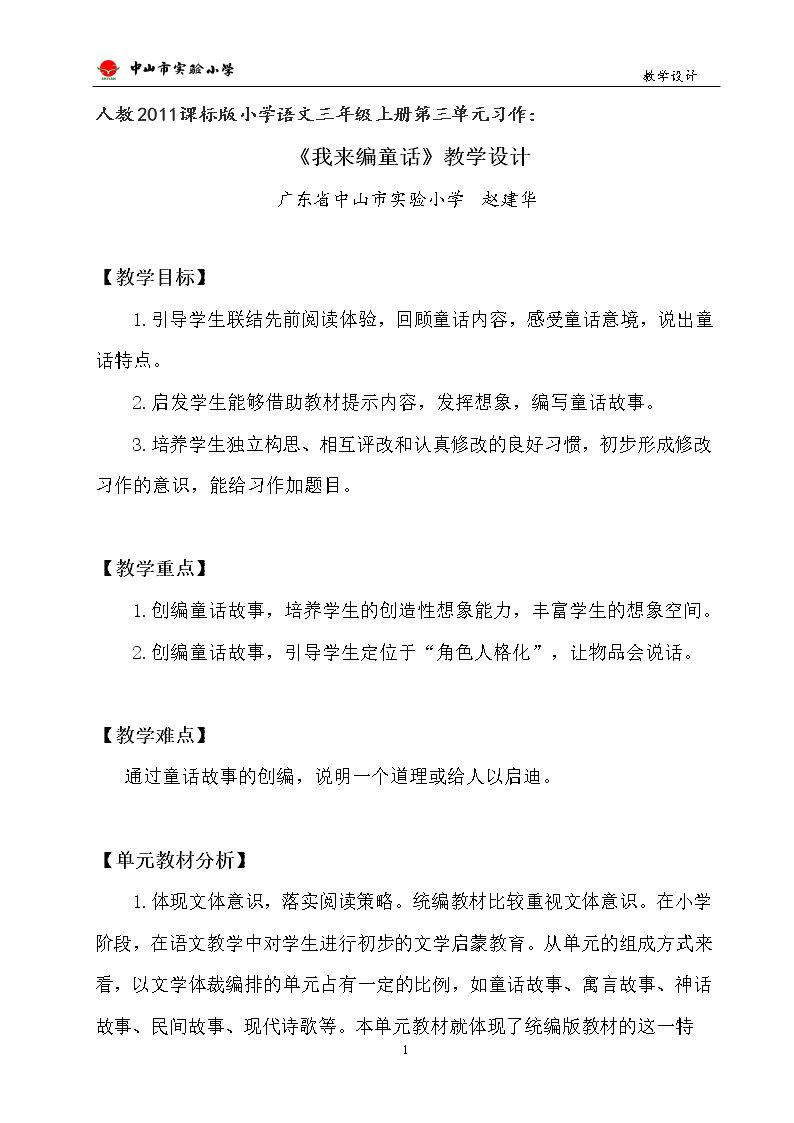 中山市实验小学

教学设计

人教2011课标版小学语文三年级上册第三单元习作：

《我来编童话》教学设计

广东省中山市实验小学 赵建华

【教学目标】

1.引导学生联结先前阅读体验，回顾童话内容，感受童话意境，说出童话特点。

2.启发学生能够借助教材提示内容，发挥想象，编写童话故事。

3.培养学生独立构思、相互评改和认真修改的良好习惯，初步形成修改习作的意识，能给习作加题目。

【教学重点】

1.创编童话故事，培养学生的创造性想象能力，丰富学生的想象空间。

2.创编童话故事，引导学生定位于“角色人格化”，让物品会说话。

【教学难点】

通过童话故事的创编，说明一个道理或给人以启迪。

【单元教材分析】

1.体现文体意识，落实阅读策略。统编教材比较重视文体意识。在小学阶段，在语文教学中对学生进行初步的文学启蒙教育。从单元的组成方式来看，以文学体裁编排的单元占有一定的比例，如童话故事、寓言故事、神话故事、民间故事、现代诗歌等。本单元教材就体现了统编版教材的这一特

1